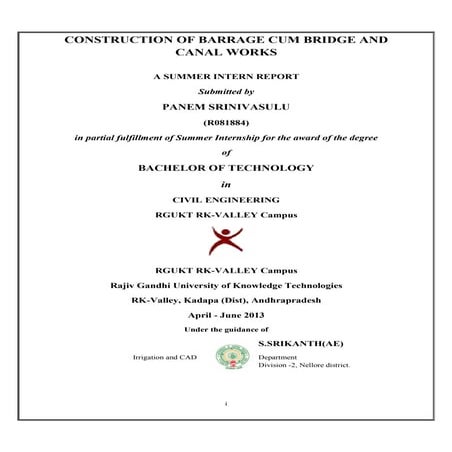 CONSTRUCTION OF BARRAGE CUM BRIDGE AND CANAL WORKS

A SUMMER INTERN REPORT

Submitted by

PANEM SRINIVASULU

(R081884)

in partial fulfillment of Summer Internship for the award of the degree

of

BACHELOR OF TECHNOLOGY

in

CIVIL ENGINEERING

RGUKT RK-VALLEY Campus

RGUKT RK-VALLEY Campus

Rajiv Gandhi University of Knowledge Technologies

RK-Valley, Kadapa (Dist), Andhrapradesh

April - June 2013

Under the guidance of

S.SRIKANTH(AE)

Irrigation and CAD

Department

Division -2, Nellore district.

i